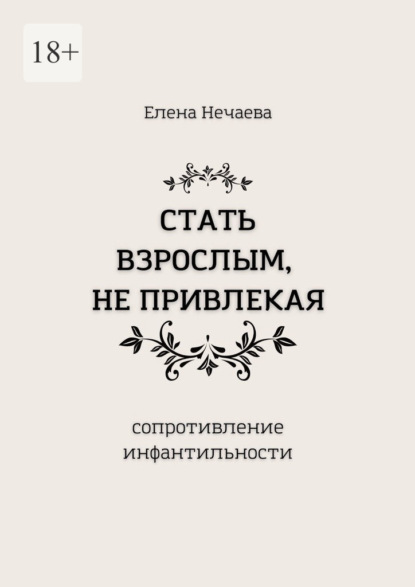 18+

Елена Нечаева

СТАТЬ ВЗРОСЛЫМ, НЕ ПРИВЛЕКАЯ

сопротивление инфантильности